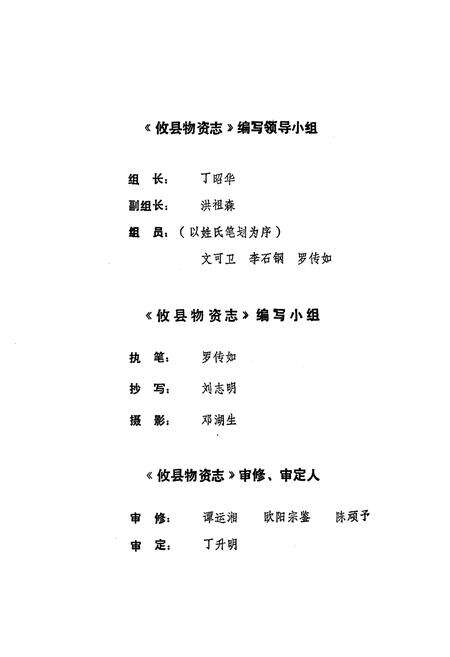 《攸县物资志》编写领导小组

组 长： 丁昭华

副组长： 洪祖森

组 员：（以姓氏笔划为序）

文可卫 李石钢 罗传如

《攸县物资志》编写小组

执 笔： 罗传如

抄 写： 刘志明

摄 影： 邓湖生

《攸县物资志》审修、审定人

审 修： 谭运湘 欧阳宗鉴 陈颈予

审 定： 丁升明